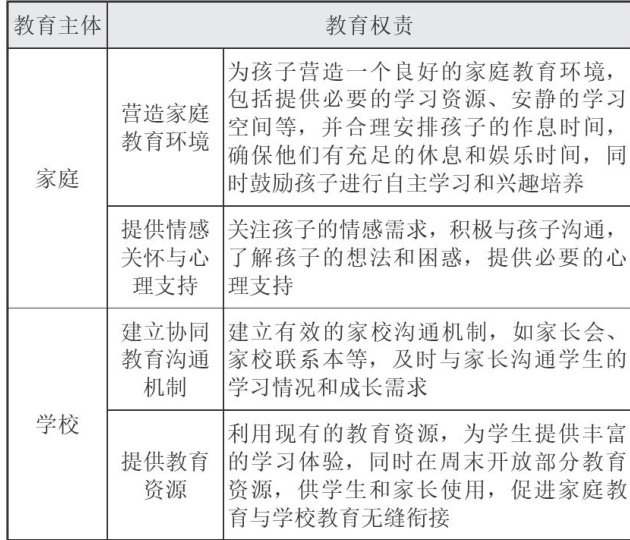 | 教育主体 | 教育权责 | |
|---|---|---|
| 家庭 | 营造家庭教育环境 | 为孩子营造一个良好的家庭教育环境，包括提供必要的学习资源、安静的学习空间等，并合理安排孩子的作息时间，确保他们有充足的休息和娱乐时间，同时鼓励孩子进行自主学习和兴趣培养 |
| | 提供情感关怀与心理支持 | 关注孩子的情感需求，积极与孩子沟通，了解孩子的想法和困惑，提供必要的心理支持 |
| 学校 | 建立协同教育沟通机制 | 建立有效的家校沟通机制，如家长会、家校联系本等，及时与家长沟通学生的学习情况和成长需求 |
| | 提供教育资源 | 利用现有的教育资源，为学生提供丰富的学习体验，同时在周末开放部分教育资源，供学生和家长使用，促进家庭教育与学校教育无缝衔接 |